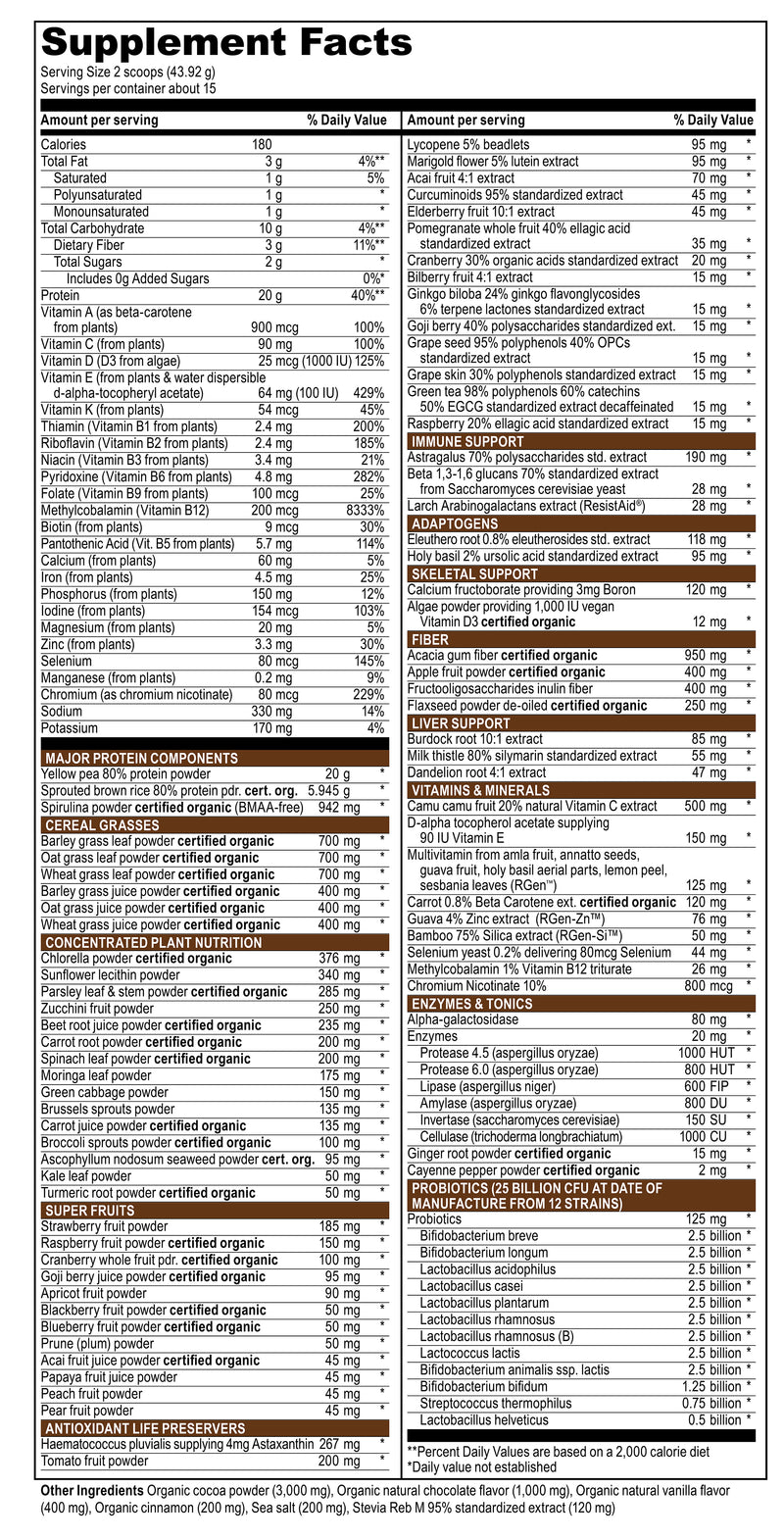 Supplement Facts
Serving Size 2 scoops (43.92 g)
Servings per container about 15

| Amount per serving | | % Daily Value |
|---|---|---|
| Calories | 180 | |
| Total Fat | 3 g | 4%** |
| Saturated | 1 g | 5% |
| Polyunsaturated | 1 g | * |
| Monounsaturated | 1 g | * |
| Total Carbohydrate | 10 g | 4%** |
| Dietary Fiber | 3 g | 11%** |
| Total Sugars | 2 g | * |
| Includes 0g Added Sugars | | 0%* |
| Protein | 20 g | 40%** |
| Vitamin A (as beta-carotene from plants) | 900 mcg | 100% |
| Vitamin C (from plants) | 90 mg | 100% |
| Vitamin D (D3 from algae) | 25 mcg (1000 IU) | 125% |
| Vitamin E (from plants & water dispersible d-alpha-tocopheryl acetate) | 64 mg (100 IU) | 429% |
| Vitamin K (from plants) | 54 mcg | 45% |
| Thiamin (Vitamin B1 from plants) | 2.4 mg | 200% |
| Riboflavin (Vitamin B2 from plants) | 2.4 mg | 185% |
| Niacin (Vitamin B3 from plants) | 3.4 mg | 21% |
| Pyridoxine (Vitamin B6 from plants) | 4.8 mg | 282% |
| Folate (Vitamin B9 from plants) | 100 mcg | 25% |
| Methylcobalamin (Vitamin B12) | 200 mcg | 8333% |
| Biotin (from plants) | 9 mcg | 30% |
| Pantothenic Acid (Vit. B5 from plants) | 5.7 mg | 114% |
| Calcium (from plants) | 60 mg | 5% |
| Iron (from plants) | 4.5 mg | 25% |
| Phosphorus (from plants) | 150 mg | 12% |
| Iodine (from plants) | 154 mcg | 103% |
| Magnesium (from plants) | 20 mg | 5% |
| Zinc (from plants) | 3.3 mg | 30% |
| Selenium | 80 mcg | 145% |
| Manganese (from plants) | 0.2 mg | 9% |
| Chromium (as chromium nicotinate) | 80 mcg | 229% |
| Sodium | 330 mg | 14% |
| Potassium | 170 mg | 4% |
| MAJOR PROTEIN COMPONENTS | | |
| Yellow pea 80% protein powder | 20 g | * |
| Sprouted brown rice 80% protein pdr. cert. org. | 5.945 g | * |
| Spirulina powder certified organic (BMAA-free) | 942 mg | * |
| CEREAL GRASSES | | |
| Barley grass leaf powder certified organic | 700 mg | * |
| Oat grass leaf powder certified organic | 700 mg | * |
| Wheat grass leaf powder certified organic | 700 mg | * |
| Barley grass juice powder certified organic | 400 mg | * |
| Oat grass juice powder certified organic | 400 mg | * |
| Wheat grass juice powder certified organic | 400 mg | * |
| CONCENTRATED PLANT NUTRITION | | |
| Chlorella powder certified organic | 376 mg | * |
| Sunflower lecithin powder | 340 mg | * |
| Parsley leaf & stem powder certified organic | 285 mg | * |
| Zucchini fruit powder | 250 mg | * |
| Beet root juice powder certified organic | 235 mg | * |
| Carrot root powder certified organic | 200 mg | * |
| Spinach leaf powder certified organic | 200 mg | * |
| Moringa leaf powder | 175 mg | * |
| Green cabbage powder | 150 mg | * |
| Brussels sprouts powder | 135 mg | * |
| Carrot juice powder certified organic | 135 mg | * |
| Broccoli sprouts powder certified organic | 100 mg | * |
| Ascophyllum nodosum seaweed powder cert. org. | 95 mg | * |
| Kale leaf powder | 50 mg | * |
| Turmeric root powder certified organic | 50 mg | * |
| SUPER FRUITS | | |
| Strawberry fruit powder | 185 mg | * |
| Raspberry fruit powder certified organic | 150 mg | * |
| Cranberry whole fruit pdr. certified organic | 100 mg | * |
| Goji berry juice powder certified organic | 95 mg | * |
| Apricot fruit powder | 90 mg | * |
| Blackberry fruit powder certified organic | 50 mg | * |
| Blueberry fruit powder certified organic | 50 mg | * |
| Prune (plum) powder | 50 mg | * |
| Acai fruit juice powder certified organic | 45 mg | * |
| Papaya fruit juice powder | 45 mg | * |
| Peach fruit powder | 45 mg | * |
| Pear fruit powder | 45 mg | * |
| ANTIOXIDANT LIFE PRESERVERS | | |
| Haematococcus pluvialis supplying 4mg Astaxanthin | 267 mg | * |
| Tomato fruit powder | 200 mg | * |

| Amount per serving | | % Daily Value |
|---|---|---|
| Lycopene 5% beadlets | 95 mg | * |
| Marigold flower 5% lutein extract | 95 mg | * |
| Acai fruit 4:1 extract | 70 mg | * |
| Curcuminoids 95% standardized extract | 45 mg | * |
| Elderberry fruit 10:1 extract | 45 mg | * |
| Pomegranate whole fruit 40% ellagic acid standardized extract | 35 mg | * |
| Cranberry 30% organic acids standardized extract | 20 mg | * |
| Bilberry fruit 4:1 extract | 15 mg | * |
| Ginkgo biloba 24% ginkgo flavonglycosides 6% terpene lactones standardized extract | 15 mg | * |
| Goji berry 40% polysaccharides standardized ext. | 15 mg | * |
| Grape seed 95% polyphenols 40% OPCs standardized extract | 15 mg | * |
| Grape skin 30% polyphenols standardized extract | 15 mg | * |
| Green tea 98% polyphenols 60% catechins 50% EGCG standardized extract decaffeinated | 15 mg | * |
| Raspberry 20% ellagic acid standardized extract | 15 mg | * |
| IMMUNE SUPPORT | | |
| Astragalus 70% polysaccharides std. extract | 190 mg | * |
| Beta 1,3-1,6 glucans 70% standardized extract from Saccharomyces cerevisiae yeast | 28 mg | * |
| Larch Arabinogalactans extract (ResistAid®) | 28 mg | * |
| ADAPTOGENS | | |
| Eleuthero root 0.8% eleutherosides std. extract | 118 mg | * |
| Holy basil 2% ursolic acid standardized extract | 95 mg | * |
| SKELETAL SUPPORT | | |
| Calcium fructoborate providing 3mg Boron | 120 mg | * |
| Algae powder providing 1,000 IU vegan Vitamin D3 certified organic | 12 mg | * |
| FIBER | | |
| Acacia gum fiber certified organic | 950 mg | * |
| Apple fruit powder certified organic | 400 mg | * |
| Fructooligosaccharides inulin fiber | 400 mg | * |
| Flaxseed powder de-oiled certified organic | 250 mg | * |
| LIVER SUPPORT | | |
| Burdock root 10:1 extract | 85 mg | * |
| Milk thistle 80% silymarin standardized extract | 55 mg | * |
| Dandelion root 4:1 extract | 47 mg | * |
| VITAMINS & MINERALS | | |
| Camu camu fruit 20% natural Vitamin C extract | 500 mg | * |
| D-alpha tocopherol acetate supplying 90 IU Vitamin E | 150 mg | * |
| Multivitamin from amla fruit, annatto seeds, guava fruit, holy basil aerial parts, lemon peel, sesbania leaves (RGen™) | 125 mg | * |
| Carrot 0.8% Beta Carotene ext. certified organic | 120 mg | * |
| Guava 4% Zinc extract (RGen-Zn™) | 76 mg | * |
| Bamboo 75% Silica extract (RGen-Si™) | 50 mg | * |
| Selenium yeast 0.2% delivering 80mcg Selenium | 44 mg | * |
| Methylcobalamin 1% Vitamin B12 triturate | 26 mg | * |
| Chromium Nicotinate 10% | 800 mcg | * |
| ENZYMES & TONICS | | |
| Alpha-galactosidase | 80 mg | * |
| Enzymes | 20 mg | * |
| Protease 4.5 (aspergillus oryzae) | 1000 HUT | * |
| Protease 6.0 (aspergillus oryzae) | 800 HUT | * |
| Lipase (aspergillus niger) | 600 FIP | * |
| Amylase (aspergillus oryzae) | 800 DU | * |
| Invertase (saccharomyces cerevisiae) | 150 SU | * |
| Cellulase (trichoderma longbrachiatum) | 1000 CU | * |
| Ginger root powder certified organic | 15 mg | * |
| Cayenne pepper powder certified organic | 2 mg | * |
| PROBIOTICS (25 BILLION CFU AT DATE OF MANUFACTURE FROM 12 STRAINS) | | |
| Probiotics | 125 mg | * |
| Bifidobacterium breve | 2.5 billion | * |
| Bifidobacterium longum | 2.5 billion | * |
| Lactobacillus acidophilus | 2.5 billion | * |
| Lactobacillus casei | 2.5 billion | * |
| Lactobacillus plantarum | 2.5 billion | * |
| Lactobacillus rhamnosus | 2.5 billion | * |
| Lactobacillus rhamnosus (B) | 2.5 billion | * |
| Lactococcus lactis | 2.5 billion | * |
| Bifidobacterium animalis ssp. lactis | 2.5 billion | * |
| Bifidobacterium bifidum | 1.25 billion | * |
| Streptococcus thermophilus | 0.75 billion | * |
| Lactobacillus helveticus | 0.5 billion | * |

**Percent Daily Values are based on a 2,000 calorie diet
*Daily value not established

Other Ingredients Organic cocoa powder (3,000 mg), Organic natural chocolate flavor (1,000 mg), Organic natural vanilla flavor (400 mg), Organic cinnamon (200 mg), Sea salt (200 mg), Stevia Reb M 95% standardized extract (120 mg)